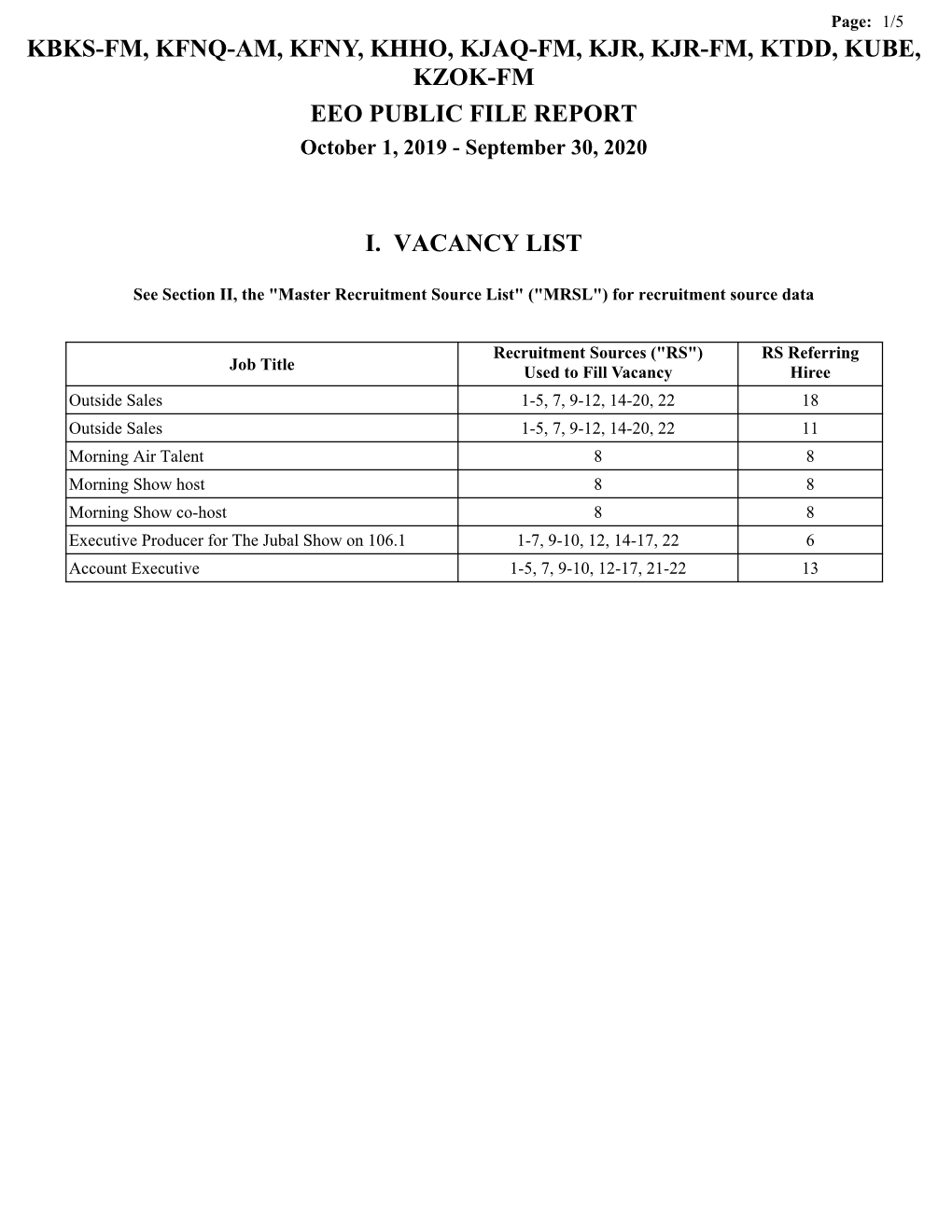 Page: 1/5

KBKS-FM, KFNQ-AM, KFNY, KHHO, KJAQ-FM, KJR, KJR-FM, KTDD, KUBE, KZOK-FM

EEO PUBLIC FILE REPORT

October 1, 2019 - September 30, 2020

I. VACANCY LIST

See Section II, the "Master Recruitment Source List" ("MRSL") for recruitment source data

| Job Title | Recruitment Sources ("RS") Used to Fill Vacancy | RS Referring Hiree |
|---|---|---|
| Outside Sales | 1-5, 7, 9-12, 14-20, 22 | 18 |
| Outside Sales | 1-5, 7, 9-12, 14-20, 22 | 11 |
| Morning Air Talent | 8 | 8 |
| Morning Show host | 8 | 8 |
| Morning Show co-host | 8 | 8 |
| Executive Producer for The Jubal Show on 106.1 | 1-7, 9-10, 12, 14-17, 22 | 6 |
| Account Executive | 1-5, 7, 9-10, 12-17, 21-22 | 13 |